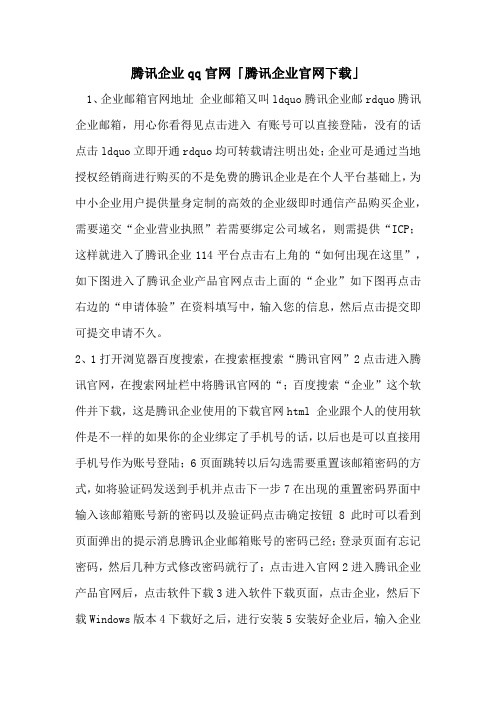 腾讯企业qq官网「腾讯企业官网下载」

1、企业邮箱官网地址 企业邮箱又叫ldquo腾讯企业邮rdquo腾讯企业邮箱，用心你看得见点击进入 有账号可以直接登陆，没有的话点击ldquo立即开通rdquo均可转载请注明出处；企业可是通过当地授权经销商进行购买的不是免费的腾讯企业是在个人平台基础上，为中小企业用户提供量身定制的高效的企业级即时通信产品购买企业，需要递交“企业营业执照”若需要绑定公司域名，则需提供“ICP；这样就进入了腾讯企业114平台点击右上角的“如何出现在这里”，如下图进入了腾讯企业产品官网点击上面的“企业”如下图再点击右边的“申请体验”在资料填写中，输入您的信息，然后点击提交即可提交申请不久。

2、1打开浏览器百度搜索，在搜索框搜索“腾讯官网”2点击进入腾讯官网，在搜索网址栏中将腾讯官网的“；百度搜索“企业”这个软件并下载，这是腾讯企业使用的下载官网html 企业跟个人的使用软件是不一样的如果你的企业绑定了手机号的话，以后也是可以直接用手机号作为账号登陆；6页面跳转以后勾选需要重置该邮箱密码的方式，如将验证码发送到手机并点击下一步7在出现的重置密码界面中输入该邮箱账号新的密码以及验证码点击确定按钮 8 此时可以看到页面弹出的提示消息腾讯企业邮箱账号的密码已经；登录页面有忘记密码，然后几种方式修改密码就行了；点击进入官网2进入腾讯企业产品官网后，点击软件下载3进入软件下载页面，点击企业，然后下载Windows版本4下载好之后，进行安装5安装好企业后，输入企业